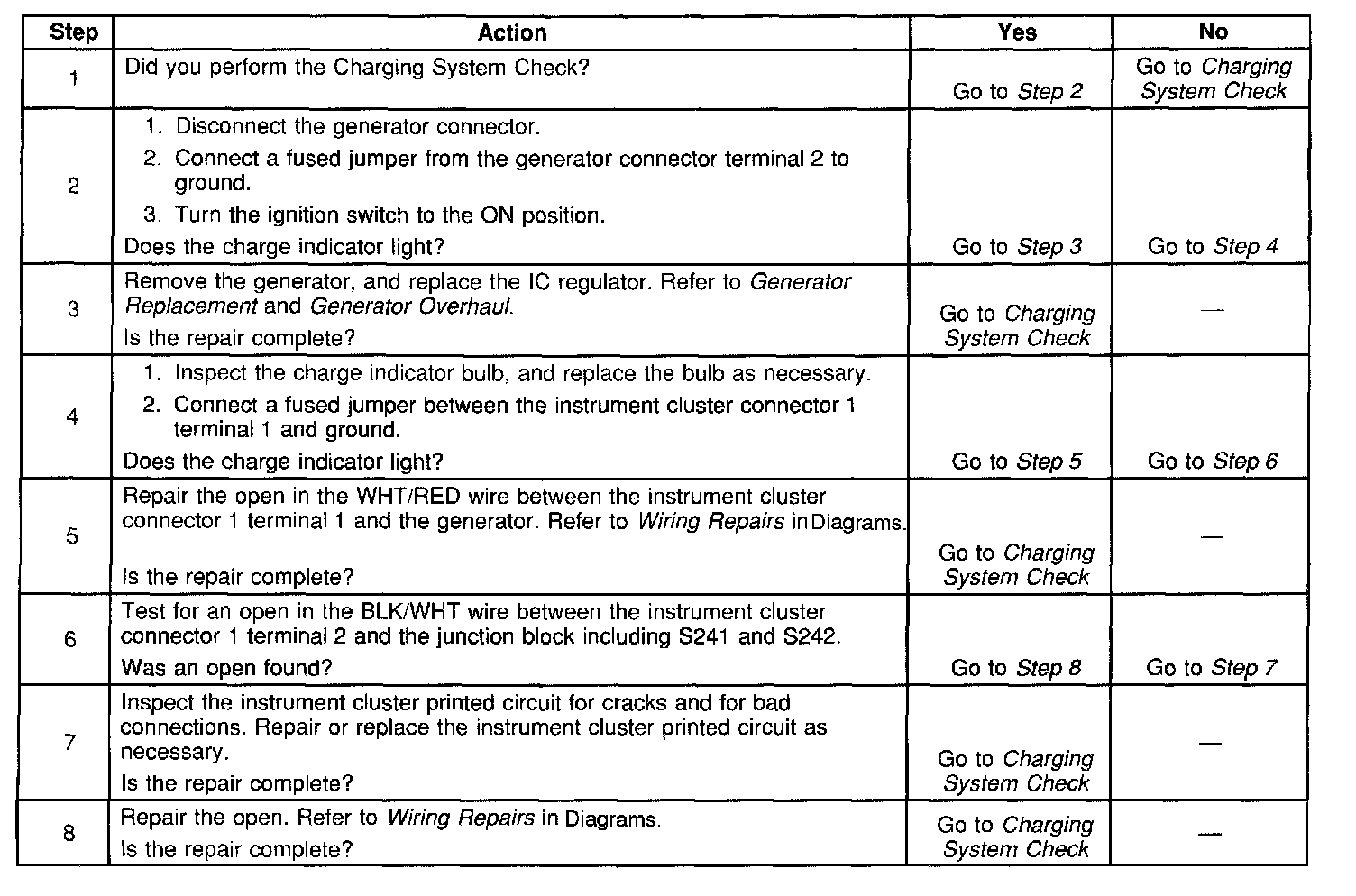 | Step | Action | Yes | No |
|---|---|---|---|
| 1 | Did you perform the Charging System Check? | Go to Step 2 | Go to Charging System Check |
| 2 | 1. Disconnect the generator connector. 2. Connect a fused jumper from the generator connector terminal 2 to ground. 3. Turn the ignition switch to the ON position. Does the charge indicator light? | Go to Step 3 | Go to Step 4 |
| 3 | Remove the generator, and replace the IC regulator. Refer to Generator Replacement and Generator Overhaul. Is the repair complete? | Go to Charging System Check | — |
| 4 | 1. Inspect the charge indicator bulb, and replace the bulb as necessary. 2. Connect a fused jumper between the instrument cluster connector 1 terminal 1 and ground. Does the charge indicator light? | Go to Step 5 | Go to Step 6 |
| 5 | Repair the open in the WHT/RED wire between the instrument cluster connector 1 terminal 1 and the generator. Refer to Wiring Repairs in Diagrams. Is the repair complete? | Go to Charging System Check | — |
| 6 | Test for an open in the BLK/WHT wire between the instrument cluster connector 1 terminal 2 and the junction block including S241 and S242. Was an open found? | Go to Step 8 | Go to Step 7 |
| 7 | Inspect the instrument cluster printed circuit for cracks and for bad connections. Repair or replace the instrument cluster printed circuit as necessary. Is the repair complete? | Go to Charging System Check | — |
| 8 | Repair the open. Refer to Wiring Repairs in Diagrams. Is the repair complete? | Go to Charging System Check | — |